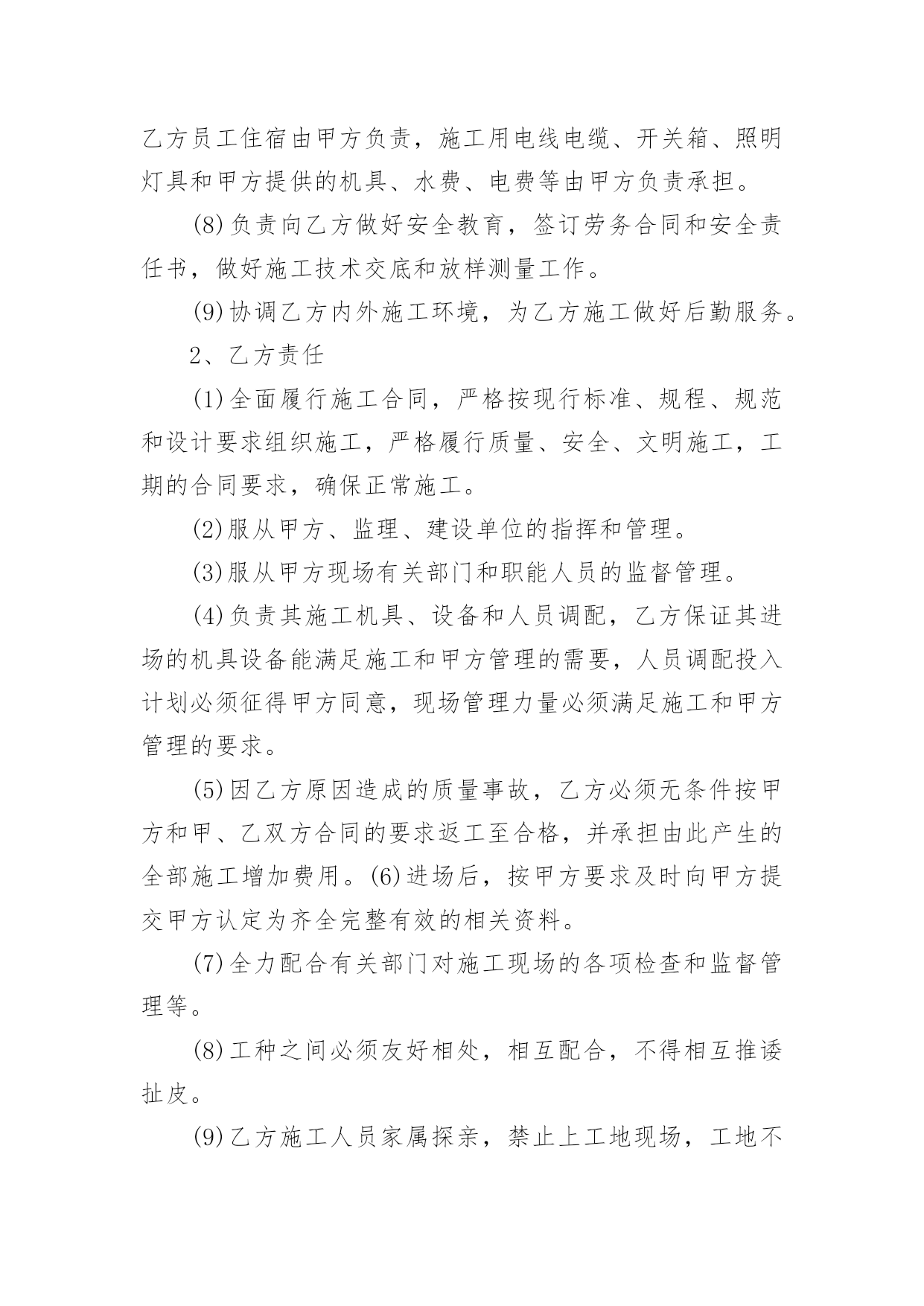 乙方员工住宿由甲方负责，施工用电线电缆、开关箱、照明灯具和甲方提供的机具、水费、电费等由甲方负责承担。

(8)负责向乙方做好安全教育，签订劳务合同和安全责任书，做好施工技术交底和放样测量工作。

(9)协调乙方内外施工环境，为乙方施工做好后勤服务。

2、乙方责任

(1)全面履行施工合同，严格按现行标准、规程、规范和设计要求组织施工，严格履行质量、安全、文明施工，工期的合同要求，确保正常施工。

(2)服从甲方、监理、建设单位的指挥和管理。

(3)服从甲方现场有关部门和职能人员的监督管理。

(4)负责其施工机具、设备和人员调配，乙方保证其进场的机具设备能满足施工和甲方管理的需要，人员调配投入计划必须征得甲方同意，现场管理力量必须满足施工和甲方管理的要求。

(5)因乙方原因造成的质量事故，乙方必须无条件按甲方和甲、乙双方合同的要求返工至合格，并承担由此产生的全部施工增加费用。(6)进场后，按甲方要求及时向甲方提交甲方认定为齐全完整有效的相关资料。

(7)全力配合有关部门对施工现场的各项检查和监督管理等。

(8)工种之间必须友好相处，相互配合，不得相互推诿扯皮。

(9)乙方施工人员家属探亲，禁止上工地现场，工地不